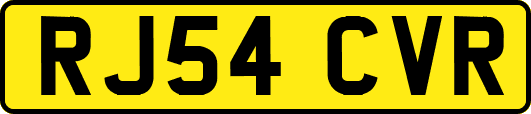 RJ54 CVR